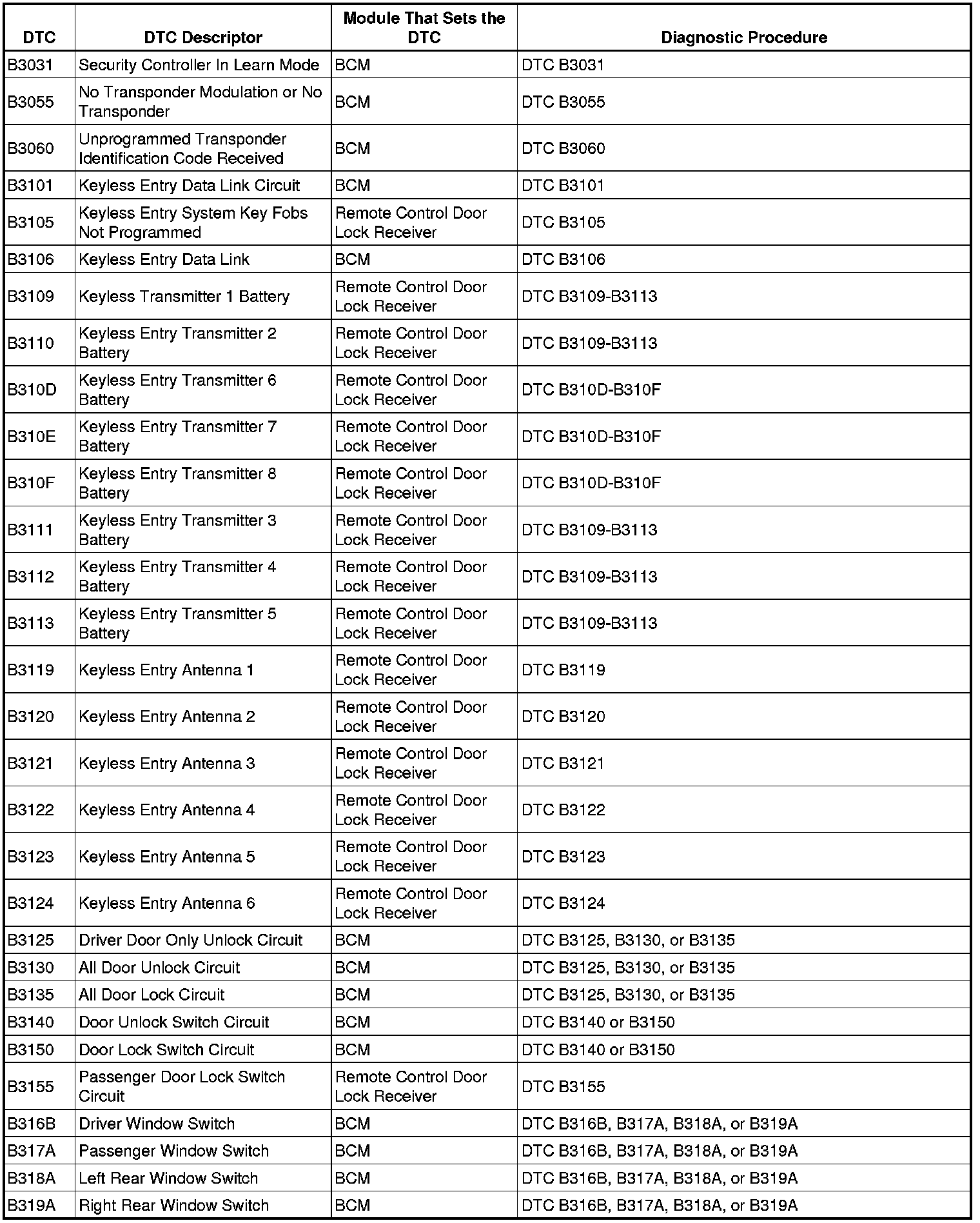 | DTC | DTC Descriptor | Module That Sets the DTC | Diagnostic Procedure |
|---|---|---|---|
| B3031 | Security Controller In Learn Mode | BCM | DTC B3031 |
| B3055 | No Transponder Modulation or No Transponder | BCM | DTC B3055 |
| B3060 | Unprogrammed Transponder Identification Code Received | BCM | DTC B3060 |
| B3101 | Keyless Entry Data Link Circuit | BCM | DTC B3101 |
| B3105 | Keyless Entry System Key Fobs Not Programmed | Remote Control Door Lock Receiver | DTC B3105 |
| B3106 | Keyless Entry Data Link | BCM | DTC B3106 |
| B3109 | Keyless Transmitter 1 Battery | Remote Control Door Lock Receiver | DTC B3109-B3113 |
| B3110 | Keyless Entry Transmitter 2 Battery | Remote Control Door Lock Receiver | DTC B3109-B3113 |
| B310D | Keyless Entry Transmitter 6 Battery | Remote Control Door Lock Receiver | DTC B310D-B310F |
| B310E | Keyless Entry Transmitter 7 Battery | Remote Control Door Lock Receiver | DTC B310D-B310F |
| B310F | Keyless Entry Transmitter 8 Battery | Remote Control Door Lock Receiver | DTC B310D-B310F |
| B3111 | Keyless Entry Transmitter 3 Battery | Remote Control Door Lock Receiver | DTC B3109-B3113 |
| B3112 | Keyless Entry Transmitter 4 Battery | Remote Control Door Lock Receiver | DTC B3109-B3113 |
| B3113 | Keyless Entry Transmitter 5 Battery | Remote Control Door Lock Receiver | DTC B3109-B3113 |
| B3119 | Keyless Entry Antenna 1 | Remote Control Door Lock Receiver | DTC B3119 |
| B3120 | Keyless Entry Antenna 2 | Remote Control Door Lock Receiver | DTC B3120 |
| B3121 | Keyless Entry Antenna 3 | Remote Control Door Lock Receiver | DTC B3121 |
| B3122 | Keyless Entry Antenna 4 | Remote Control Door Lock Receiver | DTC B3122 |
| B3123 | Keyless Entry Antenna 5 | Remote Control Door Lock Receiver | DTC B3123 |
| B3124 | Keyless Entry Antenna 6 | Remote Control Door Lock Receiver | DTC B3124 |
| B3125 | Driver Door Only Unlock Circuit | BCM | DTC B3125, B3130, or B3135 |
| B3130 | All Door Unlock Circuit | BCM | DTC B3125, B3130, or B3135 |
| B3135 | All Door Lock Circuit | BCM | DTC B3125, B3130, or B3135 |
| B3140 | Door Unlock Switch Circuit | BCM | DTC B3140 or B3150 |
| B3150 | Door Lock Switch Circuit | BCM | DTC B3140 or B3150 |
| B3155 | Passenger Door Lock Switch Circuit | Remote Control Door Lock Receiver | DTC B3155 |
| B316B | Driver Window Switch | BCM | DTC B316B, B317A, B318A, or B319A |
| B317A | Passenger Window Switch | BCM | DTC B316B, B317A, B318A, or B319A |
| B318A | Left Rear Window Switch | BCM | DTC B316B, B317A, B318A, or B319A |
| B319A | Right Rear Window Switch | BCM | DTC B316B, B317A, B318A, or B319A |